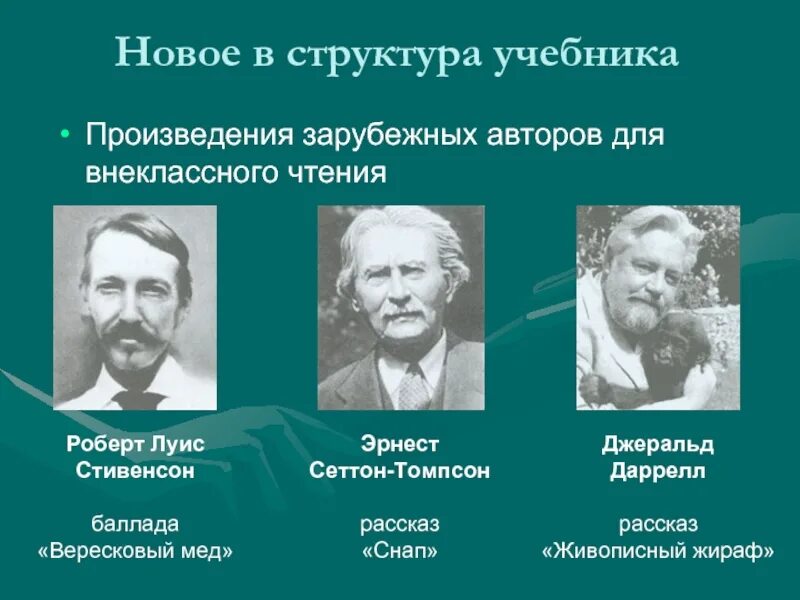 Новое в структура учебника

• Произведения зарубежных авторов для внеклассного чтения

Роберт Луис Стивенсон

баллада «Вересковый мед»

Эрнест Сеттон-Томпсон

рассказ «Снап»

Джеральд Даррелл

рассказ «Живописный жираф»